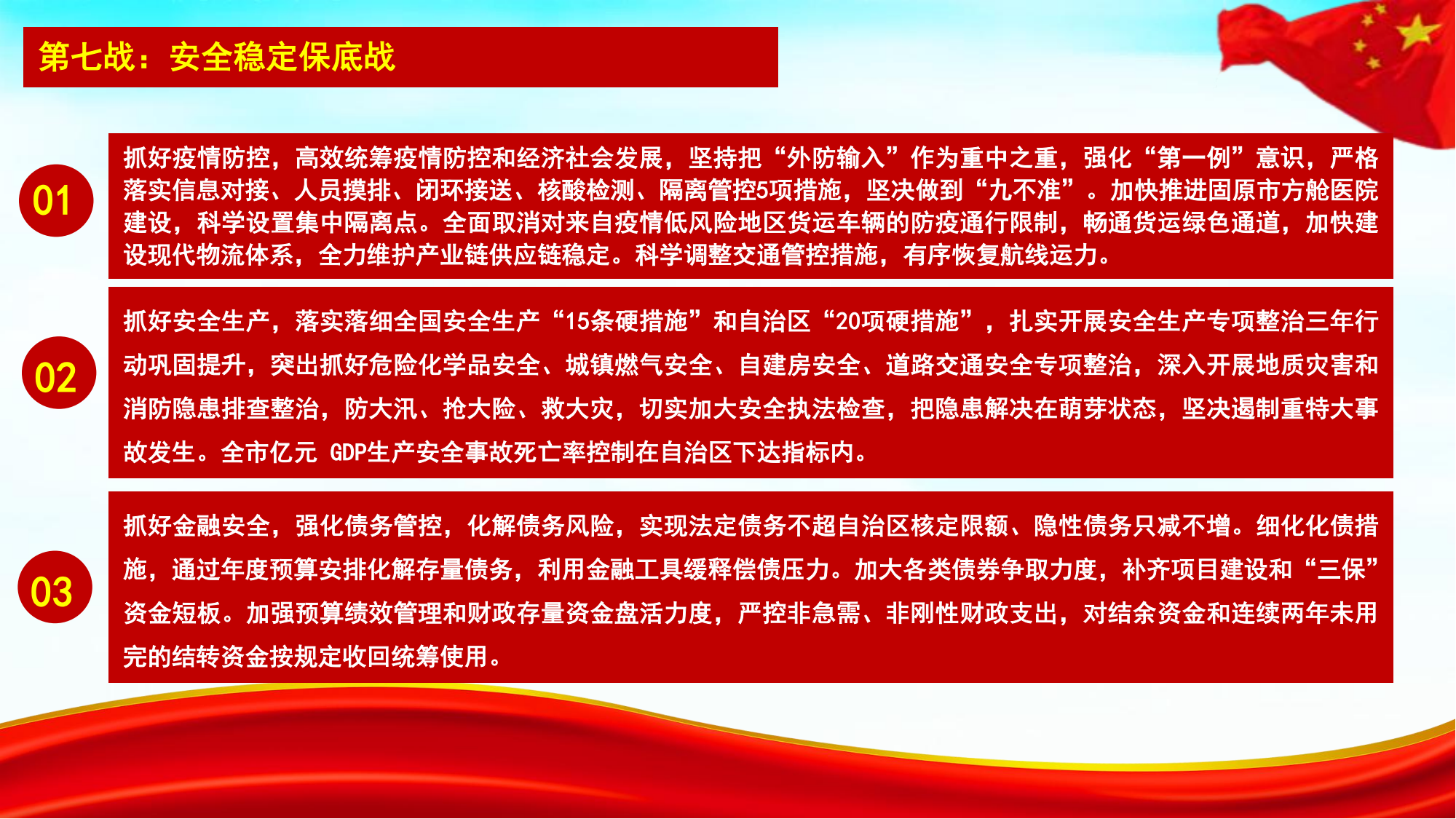 第七战：安全稳定保底战

01

抓好疫情防控，高效统筹疫情防控和经济社会发展，坚持把“外防输入”作为重中之重，强化“第一例”意识，严格落实信息对接、人员摸排、闭环接送、核酸检测、隔离管控5项措施，坚决做到“九不准”。加快推进固原市方舱医院建设，科学设置集中隔离点。全面取消对来自疫情低风险地区货运车辆的防疫通行限制，畅通货运绿色通道，加快建设现代物流体系，全力维护产业链供应链稳定。科学调整交通管控措施，有序恢复航线运力。

02

抓好安全生产，落实落细全国安全生产“15条硬措施”和自治区“20项硬措施”，扎实开展安全生产专项整治三年行动巩固提升，突出抓好危险化学品安全、城镇燃气安全、自建房安全、道路交通安全专项整治，深入开展地质灾害和消防隐患排查整治，防大汛、抢大险、救大灾，切实加大安全执法检查，把隐患解决在萌芽状态，坚决遏制重特大事故发生。全市亿元 GDP生产安全事故死亡率控制在自治区下达指标内。

03

抓好金融安全，强化债务管控，化解债务风险，实现法定债务不超自治区核定限额、隐性债务只减不增。细化化债措施，通过年度预算安排化解存量债务，利用金融工具缓释偿债压力。加大各类债券争取力度，补齐项目建设和“三保”资金短板。加强预算绩效管理和财政存量资金盘活力度，严控非急需、非刚性财政支出，对结余资金和连续两年未用完的结转资金按规定收回统筹使用。